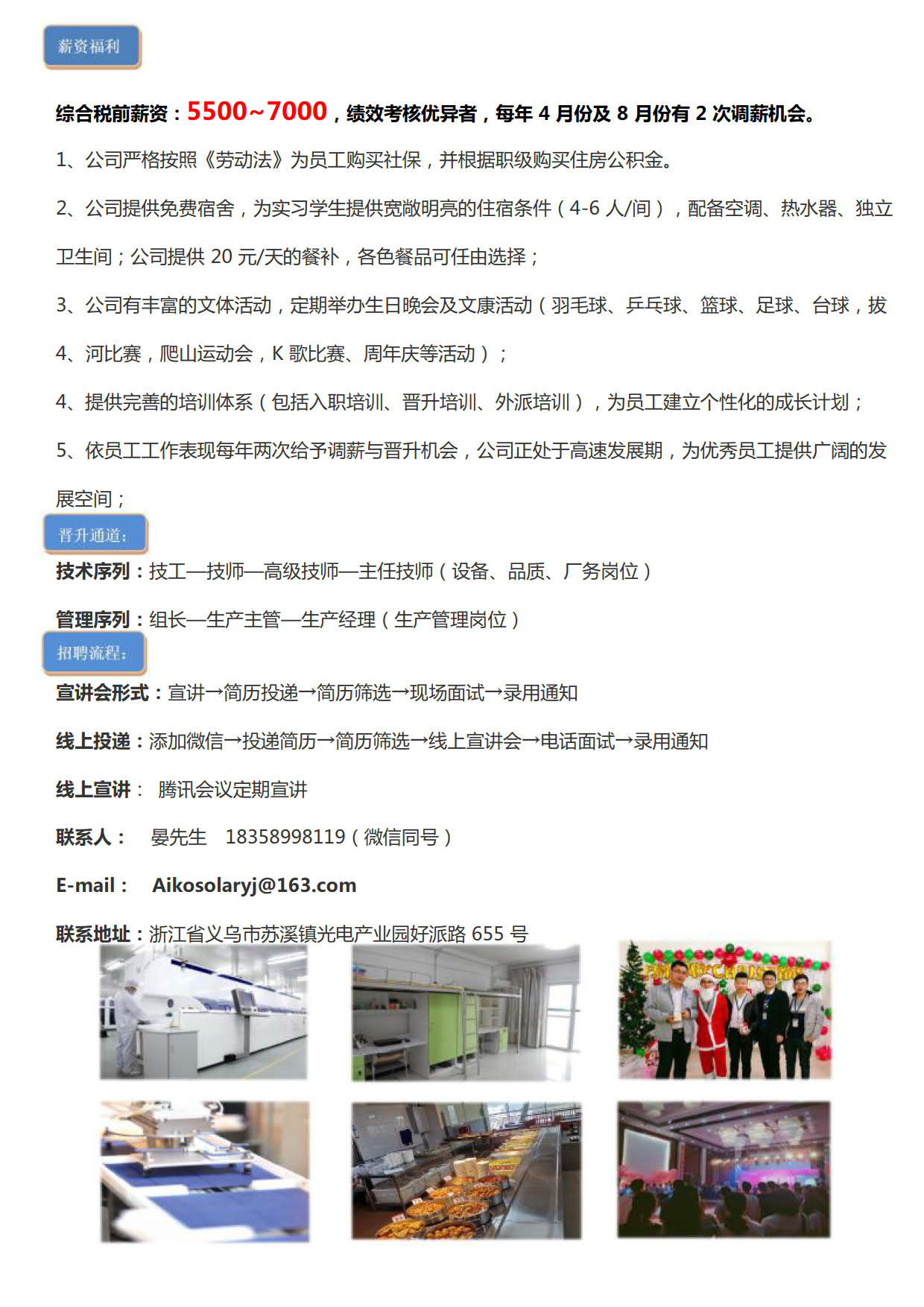 薪资福利

综合税前薪资：5500~7000，绩效考核优异者，每年4月份及8月份有2次调薪机会。

1、公司严格按照《劳动法》为员工购买社保，并根据职级购买住房公积金。

2、公司提供免费宿舍，为实习学生提供宽敞明亮的住宿条件（4-6人/间），配备空调、热水器、独立卫生间；公司提供20元/天的餐补，各色餐品可任由选择；

3、公司有丰富的文体活动，定期举办生日晚会及文康活动（羽毛球、乒乓球、篮球、足球、台球，拔

4、河比赛，爬山运动会，K歌比赛、周年庆等活动）；

4、提供完善的培训体系（包括入职培训、晋升培训、外派培训），为员工建立个性化的成长计划；

5、依员工工作表现每年两次给予调薪与晋升机会，公司正处于高速发展期，为优秀员工提供广阔的发展空间；

晋升通道：

技术序列：技工—技师—高级技师—主任技师（设备、品质、厂务岗位）

管理序列：组长—生产主管—生产经理（生产管理岗位）

招聘流程：

宣讲会形式：宣讲→简历投递→简历筛选→现场面试→录用通知

线上投递：添加微信→投递简历→简历筛选→线上宣讲会→电话面试→录用通知

线上宣讲： 腾讯会议定期宣讲

联系人： 晏先生 18358998119（微信同号）

E-mail： Aikosolaryj@163.com

联系地址：浙江省义乌市苏溪镇光电产业园好派路655号